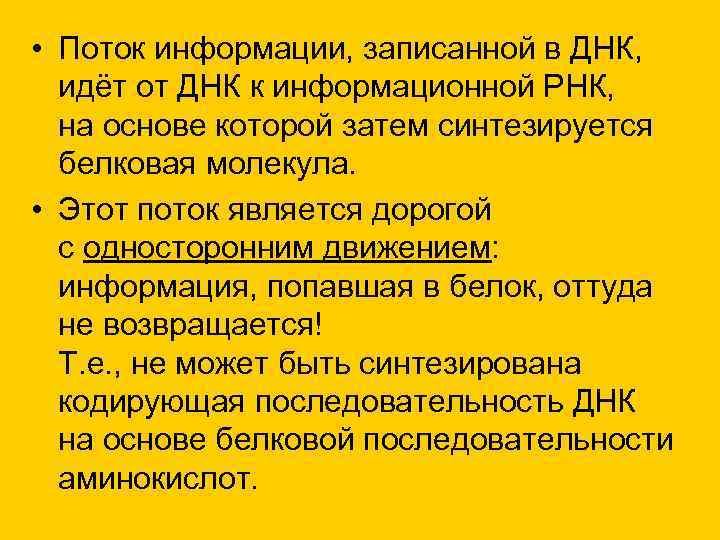 • Поток информации, записанной в ДНК, идёт от ДНК к информационной РНК, на основе которой затем синтезируется белковая молекула.

• Этот поток является дорогой с односторонним движением: информация, попавшая в белок, оттуда не возвращается!
Т.е., не может быть синтезирована кодирующая последовательность ДНК на основе белковой последовательности аминокислот.